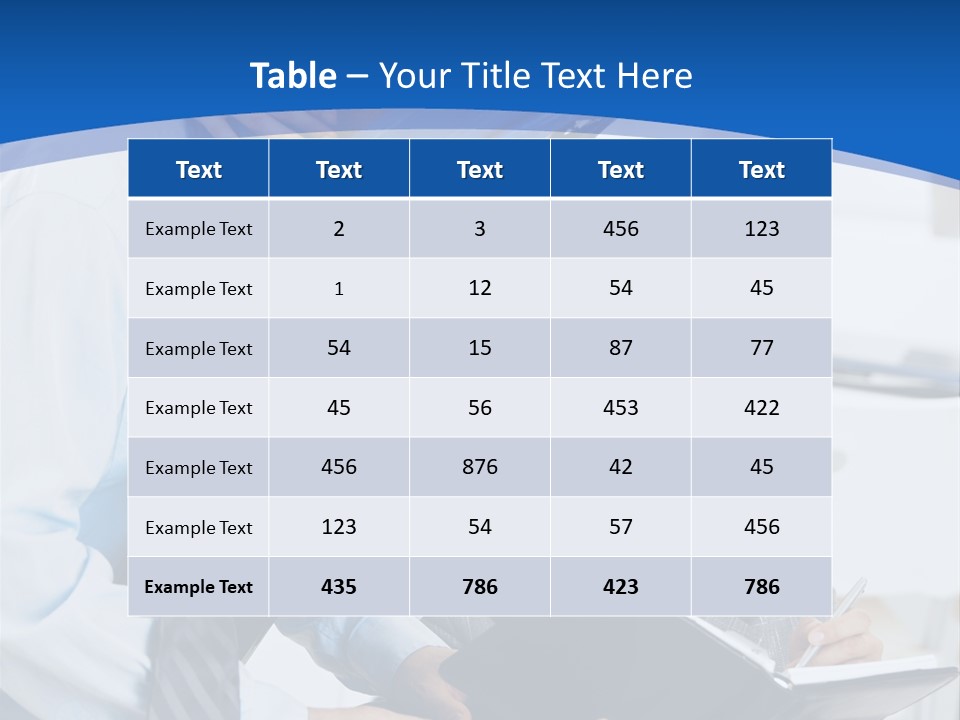 Table – Your Title Text Here

| Text | Text | Text | Text | Text |
|---|---|---|---|---|
| Example Text | 2 | 3 | 456 | 123 |
| Example Text | 1 | 12 | 54 | 45 |
| Example Text | 54 | 15 | 87 | 77 |
| Example Text | 45 | 56 | 453 | 422 |
| Example Text | 456 | 876 | 42 | 45 |
| Example Text | 123 | 54 | 57 | 456 |
| Example Text | 435 | 786 | 423 | 786 |